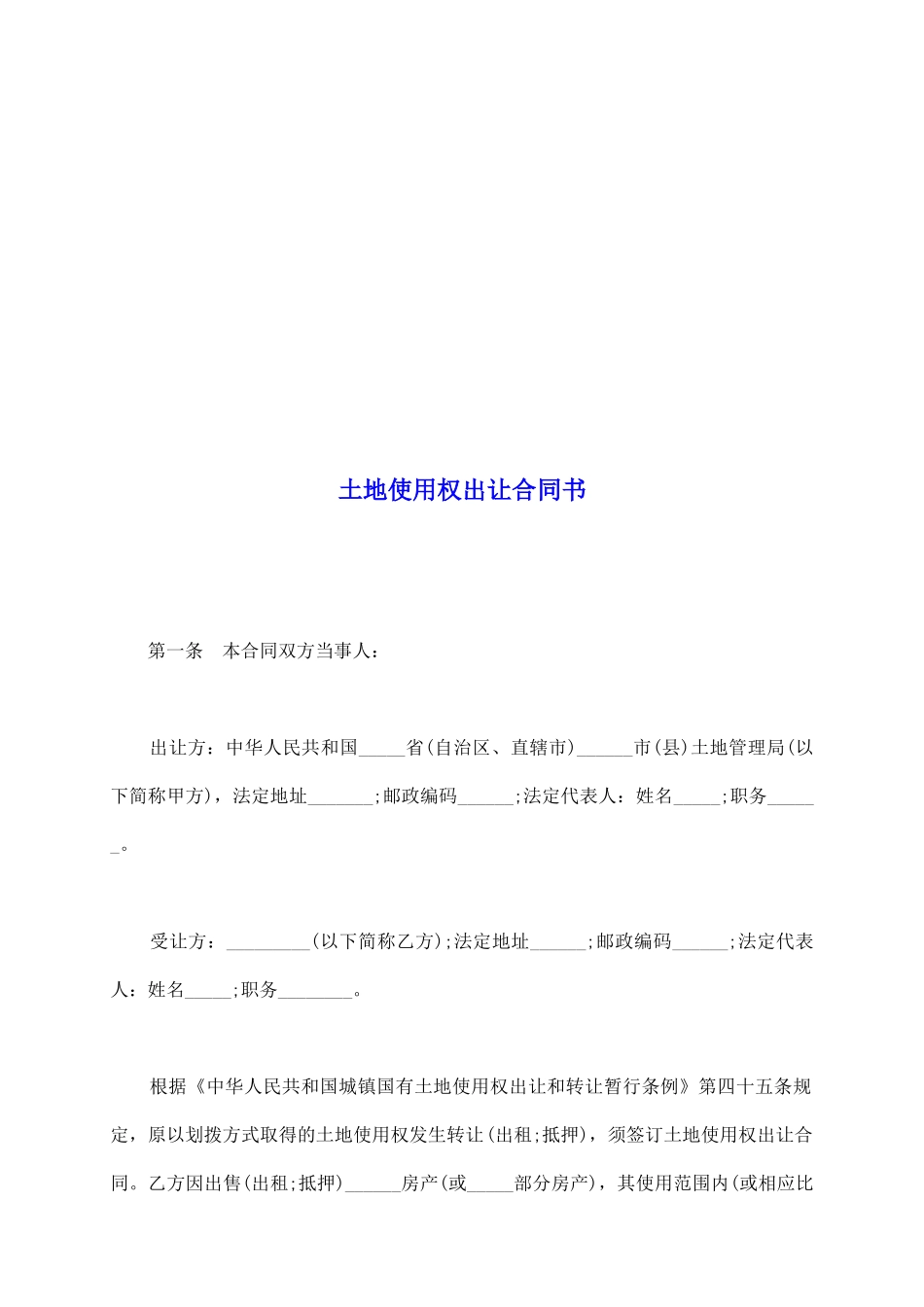 土地使用权出让合同书

第一条　本合同双方当事人：

出让方：中华人民共和国_____省(自治区、直辖市)______市(县)土地管理局(以下简称甲方)，法定地址_______;邮政编码______;法定代表人：姓名_____;职务______。

受让方：_________(以下简称乙方);法定地址______;邮政编码______;法定代表人：姓名_____;职务________。

根据《中华人民共和国城镇国有土地使用权出让和转让暂行条例》第四十五条规定，原以划拨方式取得的土地使用权发生转让(出租;抵押)，须签订土地使用权出让合同。乙方因出售(出租;抵押)______房产(或_____部分房产)，其使用范围内(或相应比